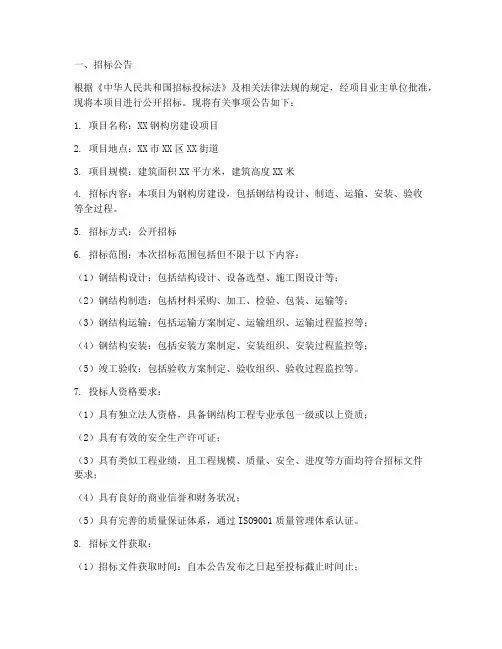 一、招标公告

根据《中华人民共和国招标投标法》及相关法律法规的规定，经项目业主单位批准，现将本项目进行公开招标。现将有关事项公告如下：

1. 项目名称：XX 钢构房建设项目

2. 项目地点：XX 市 XX 区 XX 街道

3. 项目规模：建筑面积 XX 平方米，建筑高度 XX 米

4. 招标内容：本项目为钢构房建设，包括钢结构设计、制造、运输、安装、验收等全过程。

5. 招标方式：公开招标

6. 招标范围：本次招标范围包括但不限于以下内容：

（1）钢结构设计：包括结构设计、设备选型、施工图设计等；

（2）钢结构制造：包括材料采购、加工、检验、包装、运输等；

（3）钢结构运输：包括运输方案制定、运输组织、运输过程监控等；

（4）钢结构安装：包括安装方案制定、安装组织、安装过程监控等；

（5）竣工验收：包括验收方案制定、验收组织、验收过程监控等。

7. 投标人资格要求：

（1）具有独立法人资格，具备钢结构工程专业承包一级或以上资质；

（2）具有有效的安全生产许可证；

（3）具有类似工程业绩，且工程规模、质量、安全、进度等方面均符合招标文件要求；

（4）具有良好的商业信誉和财务状况；

（5）具有完善的质量保证体系，通过 ISO9001 质量管理体系认证。

8. 招标文件获取：

（1）招标文件获取时间：自本公告发布之日起至投标截止时间止；